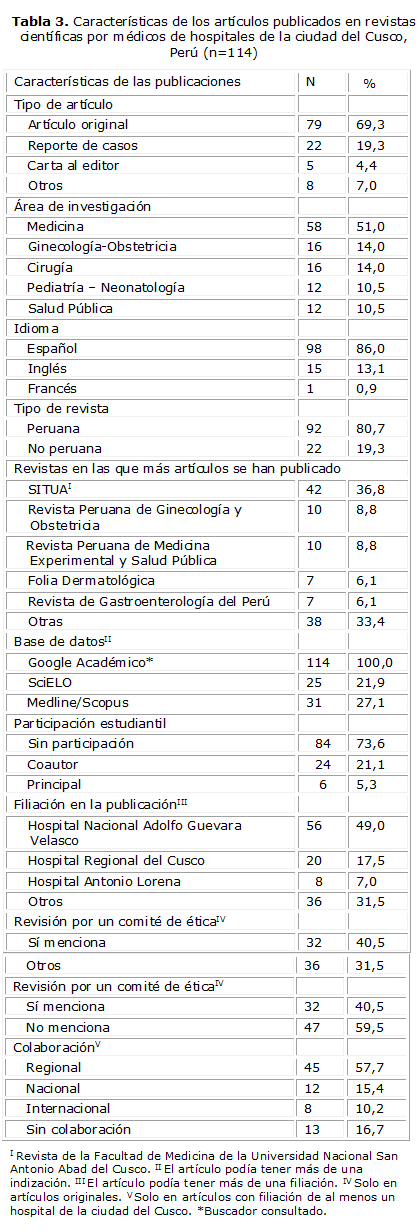 **Tabla 3.** Características de los artículos publicados en revistas científicas por médicos de hospitales de la ciudad del Cusco, Perú (n=114)

| Características de las publicaciones | N | % |
|---|---|---|
| Tipo de artículo | | |
| Artículo original | 79 | 69,3 |
| Reporte de casos | 22 | 19,3 |
| Carta al editor | 5 | 4,4 |
| Otros | 8 | 7,0 |
| Área de investigación | | |
| Medicina | 58 | 51,0 |
| Ginecología-Obstetricia | 16 | 14,0 |
| Cirugía | 16 | 14,0 |
| Pediatría – Neonatología | 12 | 10,5 |
| Salud Pública | 12 | 10,5 |
| Idioma | | |
| Español | 98 | 86,0 |
| Inglés | 15 | 13,1 |
| Francés | 1 | 0,9 |
| Tipo de revista | | |
| Peruana | 92 | 80,7 |
| No peruana | 22 | 19,3 |
| Revistas en las que más artículos se han publicado | | |
| SITUA$^{I}$ | 42 | 36,8 |
| Revista Peruana de Ginecología y Obstetricia | 10 | 8,8 |
| Revista Peruana de Medicina Experimental y Salud Pública | 10 | 8,8 |
| Folia Dermatológica | 7 | 6,1 |
| Revista de Gastroenterología del Perú | 7 | 6,1 |
| Otras | 38 | 33,4 |
| Base de datos$^{II}$ | | |
| Google Académico* | 114 | 100,0 |
| SciELO | 25 | 21,9 |
| Medline/Scopus | 31 | 27,1 |
| Participación estudiantil | | |
| Sin participación | 84 | 73,6 |
| Coautor | 24 | 21,1 |
| Principal | 6 | 5,3 |
| Filiación en la publicación$^{III}$ | | |
| Hospital Nacional Adolfo Guevara Velasco | 56 | 49,0 |
| Hospital Regional del Cusco | 20 | 17,5 |
| Hospital Antonio Lorena | 8 | 7,0 |
| Otros | 36 | 31,5 |
| Revisión por un comité de ética$^{IV}$ | | |
| Sí menciona | 32 | 40,5 |
| Otros | 36 | 31,5 |
| Revisión por un comité de ética$^{IV}$ | | |
| Sí menciona | 32 | 40,5 |
| No menciona | 47 | 59,5 |
| Colaboración$^{V}$ | | |
| Regional | 45 | 57,7 |
| Nacional | 12 | 15,4 |
| Internacional | 8 | 10,2 |
| Sin colaboración | 13 | 16,7 |

$^{I}$ Revista de la Facultad de Medicina de la Universidad Nacional San Antonio Abad del Cusco. $^{II}$ El artículo podía tener más de una indización. $^{III}$ El artículo podía tener más de una filiación. $^{IV}$ Solo en artículos originales. $^{V}$ Solo en artículos con filiación de al menos un hospital de la ciudad del Cusco. *Buscador consultado.